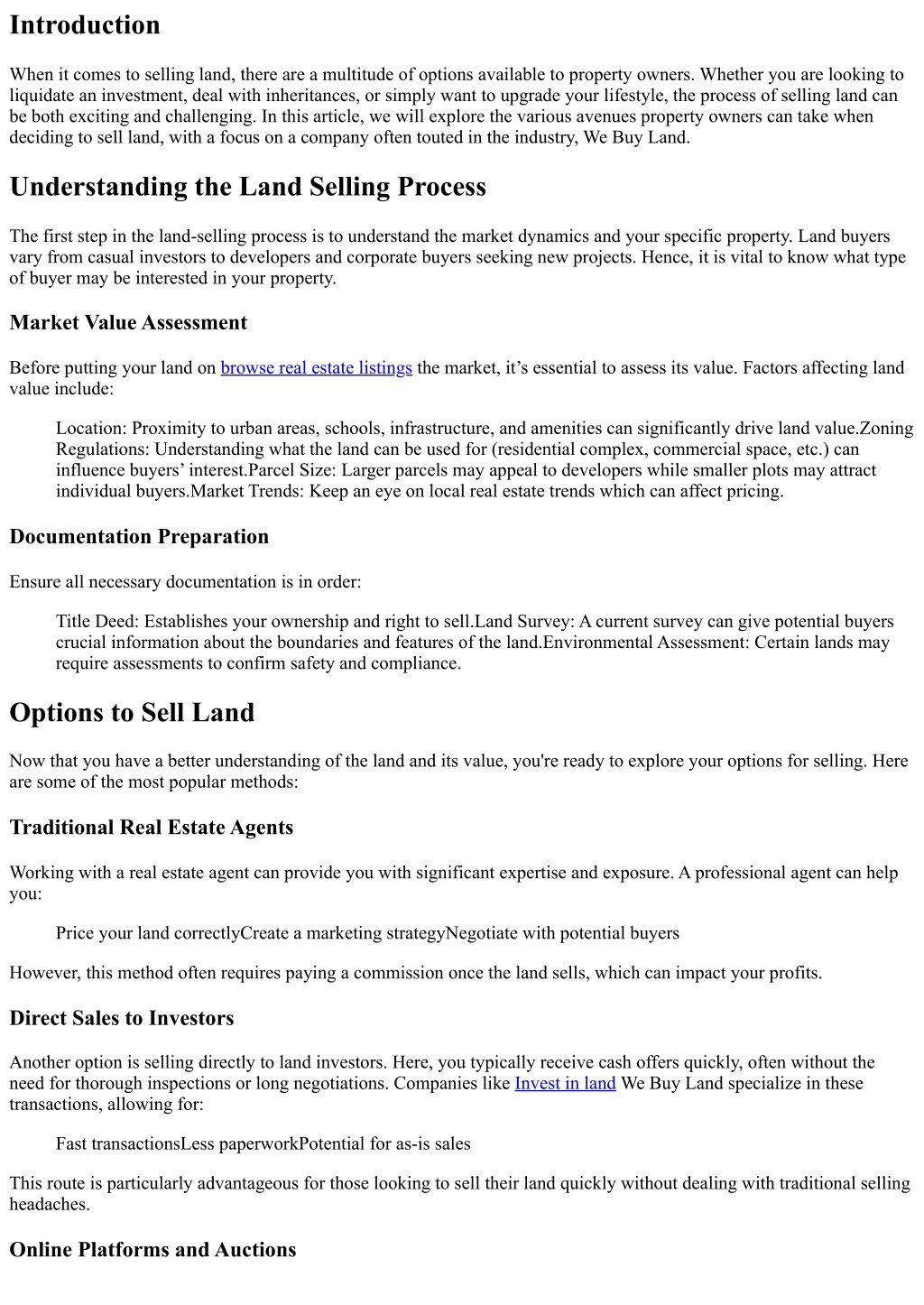 Introduction

When it comes to selling land, there are a multitude of options available to property owners. Whether you are looking to liquidate an investment, deal with inheritances, or simply want to upgrade your lifestyle, the process of selling land can be both exciting and challenging. In this article, we will explore the various avenues property owners can take when deciding to sell land, with a focus on a company often touted in the industry, We Buy Land.

Understanding the Land Selling Process

The first step in the land-selling process is to understand the market dynamics and your specific property. Land buyers vary from casual investors to developers and corporate buyers seeking new projects. Hence, it is vital to know what type of buyer may be interested in your property.

Market Value Assessment

Before putting your land on browse real estate listings the market, it’s essential to assess its value. Factors affecting land value include:

Location: Proximity to urban areas, schools, infrastructure, and amenities can significantly drive land value.Zoning Regulations: Understanding what the land can be used for (residential complex, commercial space, etc.) can influence buyers’ interest.Parcel Size: Larger parcels may appeal to developers while smaller plots may attract individual buyers.Market Trends: Keep an eye on local real estate trends which can affect pricing.

Documentation Preparation

Ensure all necessary documentation is in order:

Title Deed: Establishes your ownership and right to sell.Land Survey: A current survey can give potential buyers crucial information about the boundaries and features of the land.Environmental Assessment: Certain lands may require assessments to confirm safety and compliance.

Options to Sell Land

Now that you have a better understanding of the land and its value, you're ready to explore your options for selling. Here are some of the most popular methods:

Traditional Real Estate Agents

Working with a real estate agent can provide you with significant expertise and exposure. A professional agent can help you:

Price your land correctlyCreate a marketing strategyNegotiate with potential buyers

However, this method often requires paying a commission once the land sells, which can impact your profits.

Direct Sales to Investors

Another option is selling directly to land investors. Here, you typically receive cash offers quickly, often without the need for thorough inspections or long negotiations. Companies like Invest in land We Buy Land specialize in these transactions, allowing for:

Fast transactionsLess paperworkPotential for as-is sales

This route is particularly advantageous for those looking to sell their land quickly without dealing with traditional selling headaches.

Online Platforms and Auctions